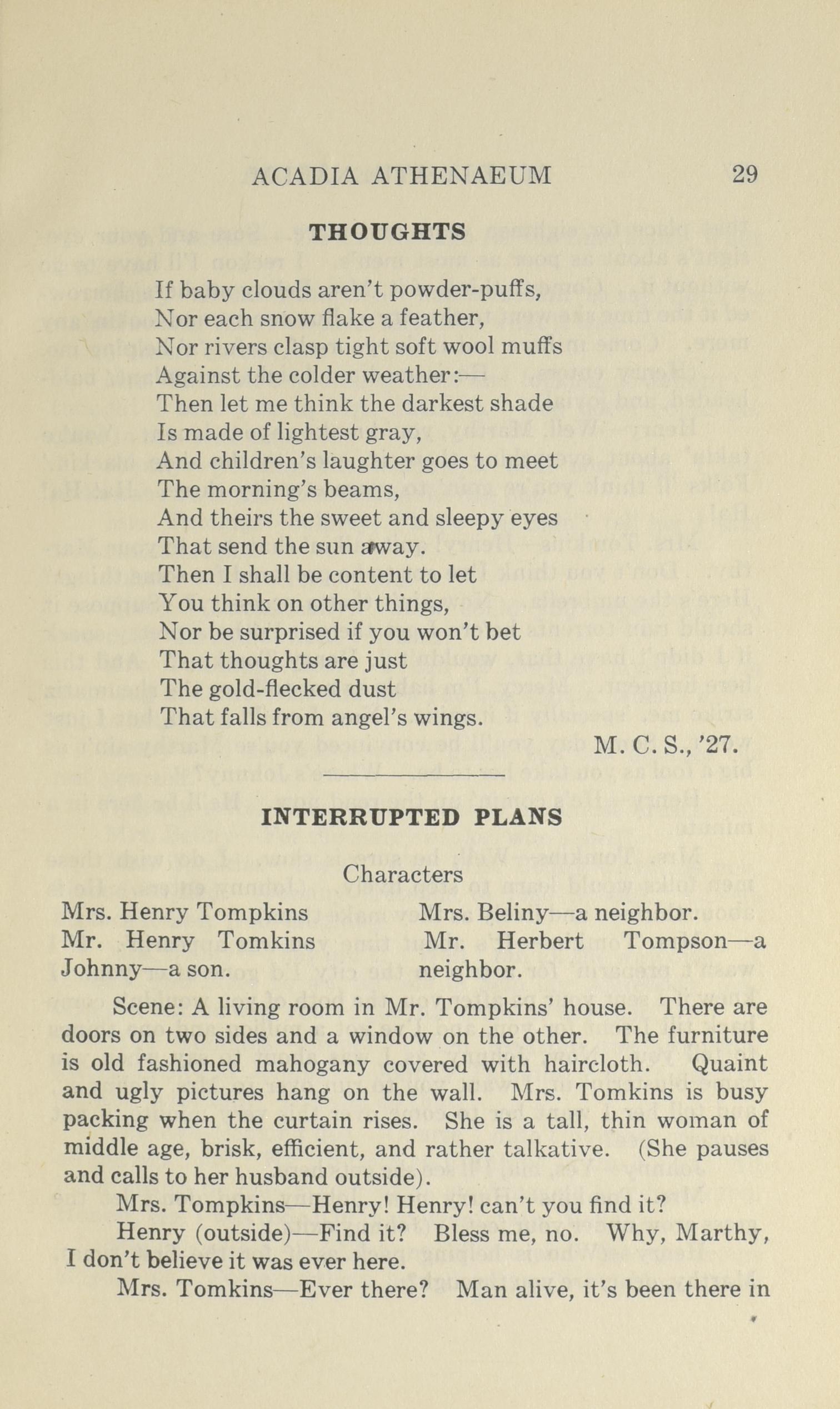 ACADIA ATHENAEUM 29

THOUGHTS

If baby clouds aren't powder-puffs,
Nor each snow flake a feather,
Nor rivers clasp tight soft wool muffs
Against the colder weather:—
Then let me think the darkest shade
Is made of lightest gray,
And children's laughter goes to meet
The morning's beams,
And theirs the sweet and sleepy eyes
That send the sun away.
Then I shall be content to let
You think on other things,
Nor be surprised if you won't bet
That thoughts are just
The gold-flecked dust
That falls from angel's wings.

M. C. S., '27.

INTERRUPTED PLANS

Characters

Mrs. Henry Tompkins
Mr. Henry Tomkins
Johnny—a son.

Mrs. Beliny—a neighbor.
Mr. Herbert Tompson—a neighbor.

Scene: A living room in Mr. Tompkins' house. There are doors on two sides and a window on the other. The furniture is old fashioned mahogany covered with haircloth. Quaint and ugly pictures hang on the wall. Mrs. Tomkins is busy packing when the curtain rises. She is a tall, thin woman of middle age, brisk, efficient, and rather talkative. (She pauses and calls to her husband outside).

Mrs. Tompkins—Henry! Henry! can't you find it?

Henry (outside)—Find it? Bless me, no. Why, Marthy, I don't believe it was ever here.

Mrs. Tomkins—Ever there? Man alive, it's been there in